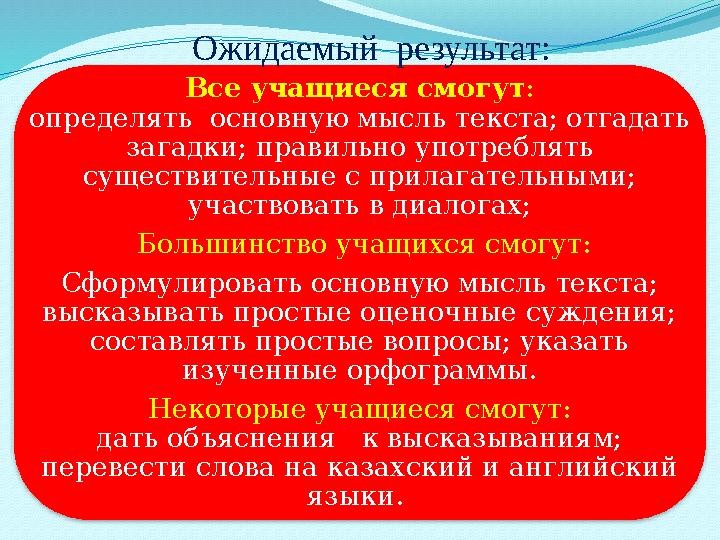 Ожидаемый результат:

Все учащиеся смогут:
определять основную мысль текста; отгадать загадки; правильно употреблять существительные с прилагательными; участвовать в диалогах;

Большинство учащихся смогут:

Сформулировать основную мысль текста; высказывать простые оценочные суждения; составлять простые вопросы; указать изученные орфограммы.

Некоторые учащиеся смогут:
дать объяснения к высказываниям; перевести слова на казахский и английский языки.